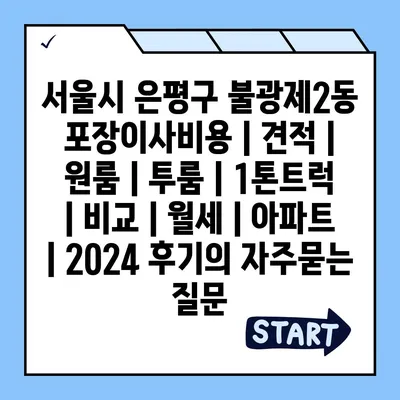 ✓

서울시 은평구 불광제2동 포장이사비용 | 견적 | 원룸 | 투룸 | 1톤트럭 | 비교 | 월세 | 아파트 | 2024 후기의 자주묻는 질문

START